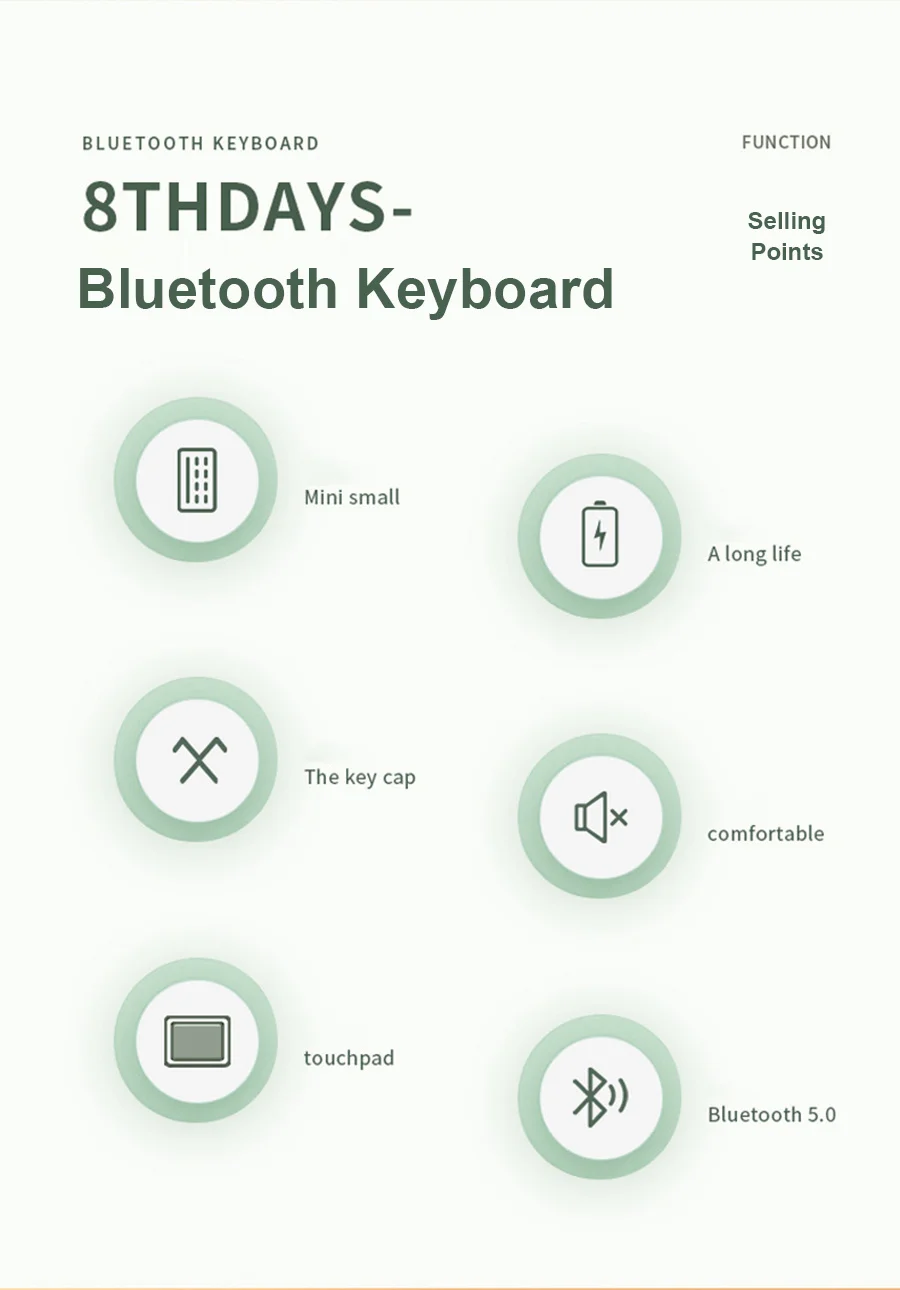 BLUETOOTH KEYBOARD

FUNCTION

8THDAYS-
Bluetooth Keyboard

Selling Points

Mini small

A long life

The key cap

comfortable

touchpad

Bluetooth 5.0